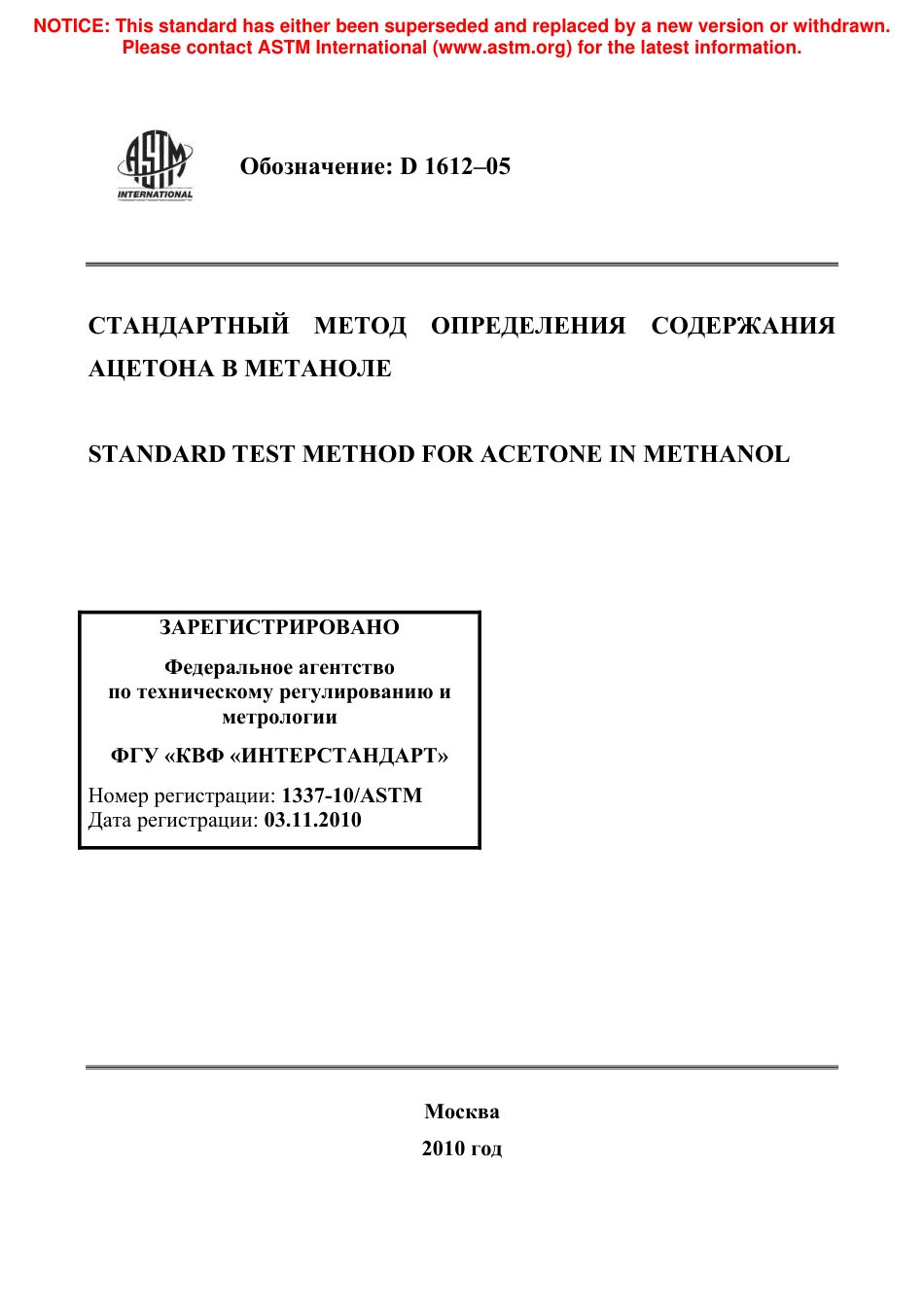 NOTICE: This standard has either been superseded and replaced by a new version or withdrawn. Please contact ASTM International (www.astm.org) for the latest information.

ASTM INTERNATIONAL

Обозначение: D 1612–05

СТАНДАРТНЫЙ МЕТОД ОПРЕДЕЛЕНИЯ СОДЕРЖАНИЯ АЦЕТОНА В МЕТАНОЛЕ

STANDARD TEST METHOD FOR ACETONE IN METHANOL

ЗАРЕГИСТРИРОВАНО

Федеральное агентство по техническому регулированию и метрологии

ФГУ «КВФ «ИНТЕРСТАНДАРТ»

Номер регистрации: 1337-10/ASTM
Дата регистрации: 03.11.2010

Москва

2010 год